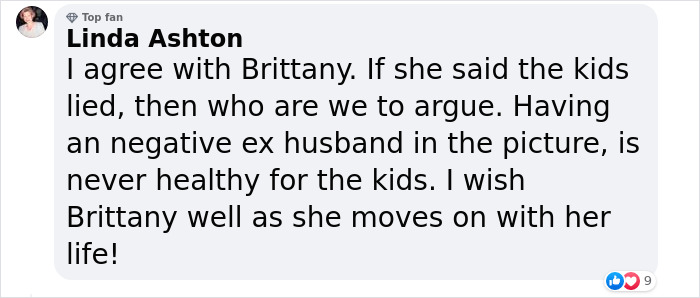 Top fan
Linda Ashton
I agree with Brittany. If she said the kids lied, then who are we to argue. Having an negative ex husband in the picture, is never healthy for the kids. I wish Brittany well as she moves on with her life!

9